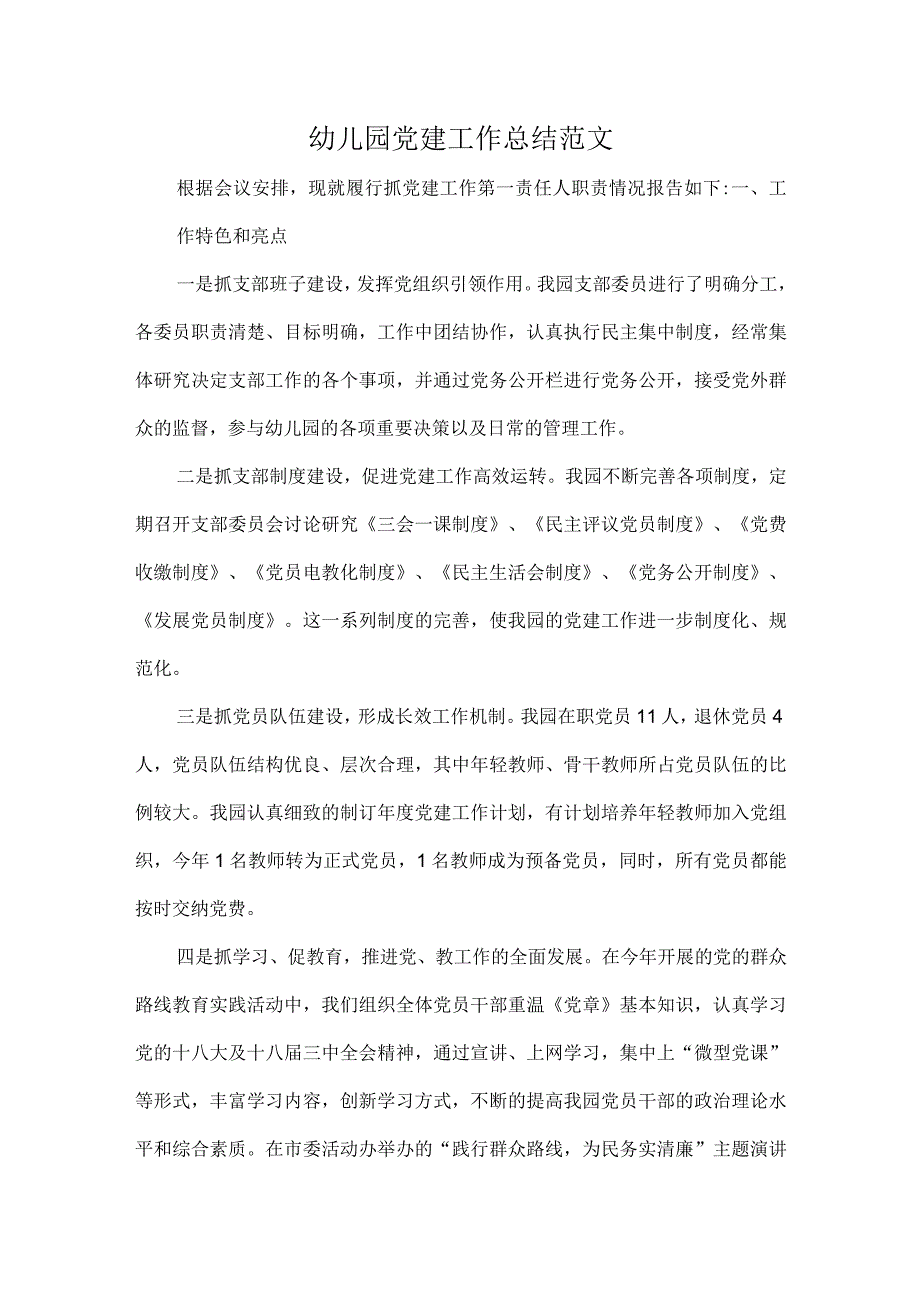 幼儿园党建工作总结范文

根据会议安排，现就履行抓党建工作第一责任人职责情况报告如下:一、工作特色和亮点

一是抓支部班子建设，发挥党组织引领作用。我园支部委员进行了明确分工，各委员职责清楚、目标明确，工作中团结协作，认真执行民主集中制度，经常集体研究决定支部工作的各个事项，并通过党务公开栏进行党务公开，接受党外群众的监督，参与幼儿园的各项重要决策以及日常的管理工作。

二是抓支部制度建设，促进党建工作高效运转。我园不断完善各项制度，定期召开支部委员会讨论研究《三会一课制度》、《民主评议党员制度》、《党费收缴制度》、《党员电教化制度》、《民主生活会制度》、《党务公开制度》、《发展党员制度》。这一系列制度的完善，使我园的党建工作进一步制度化、规范化。

三是抓党员队伍建设，形成长效工作机制。我园在职党员11人，退休党员4人，党员队伍结构优良、层次合理，其中年轻教师、骨干教师所占党员队伍的比例较大。我园认真细致的制订年度党建工作计划，有计划培养年轻教师加入党组织，今年1名教师转为正式党员，1名教师成为预备党员，同时，所有党员都能按时交纳党费。

四是抓学习、促教育，推进党、教工作的全面发展。在今年开展的党的群众路线教育实践活动中，我们组织全体党员干部重温《党章》基本知识，认真学习党的十八大及十八届三中全会精神，通过宣讲、上网学习，集中上“微型党课”等形式，丰富学习内容，创新学习方式，不断的提高我园党员干部的政治理论水平和综合素质。在市委活动办举办的“践行群众路线，为民务实清廉”主题演讲